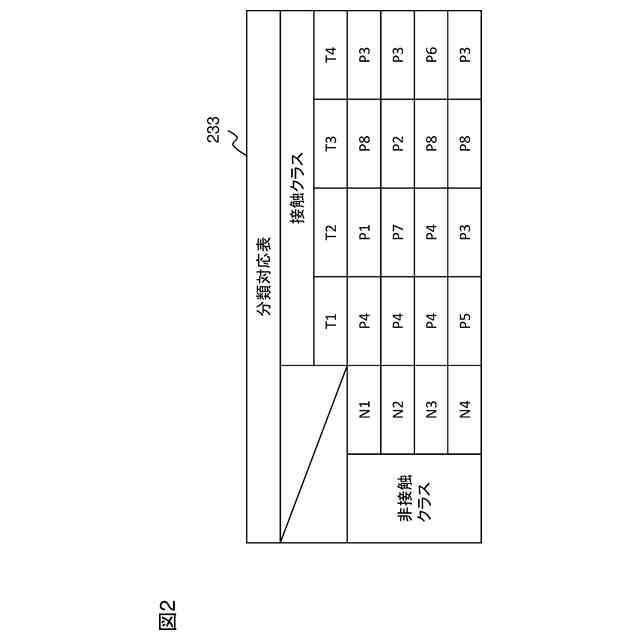 図2

233

| 分類対応表 | | | | | |
|---|---|---|---|---|---|
| | | 接触クラス | | | |
| | | T1 | T2 | T3 | T4 |
| 非接触クラス | N1 | P4 | P1 | P8 | P3 |
| | N2 | P4 | P7 | P2 | P3 |
| | N3 | P4 | P4 | P8 | P6 |
| | N4 | P5 | P3 | P8 | P3 |